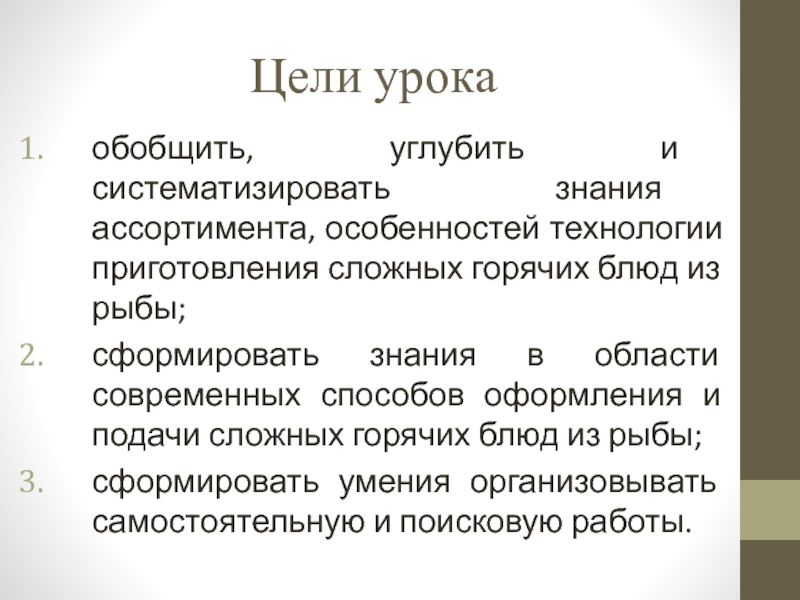 Цели урока

1. обобщить, углубить и систематизировать знания ассортимента, особенностей технологии приготовления сложных горячих блюд из рыбы;
2. сформировать знания в области современных способов оформления и подачи сложных горячих блюд из рыбы;
3. сформировать умения организовывать самостоятельную и поисковую работы.